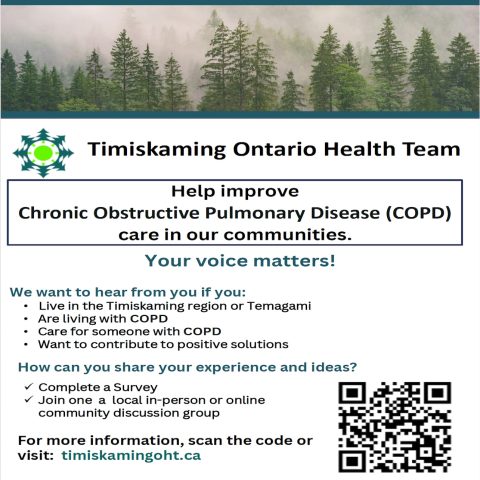 Timiskaming Ontario Health Team

Help improve
Chronic Obstructive Pulmonary Disease (COPD)
care in our communities.

Your voice matters!

We want to hear from you if you:
• Live in the Timiskaming region or Temagami
• Are living with COPD
• Care for someone with COPD
• Want to contribute to positive solutions

How can you share your experience and ideas?
✓ Complete a Survey
✓ Join one a local in-person or online community discussion group

For more information, scan the code or visit: timiskamingoht.ca